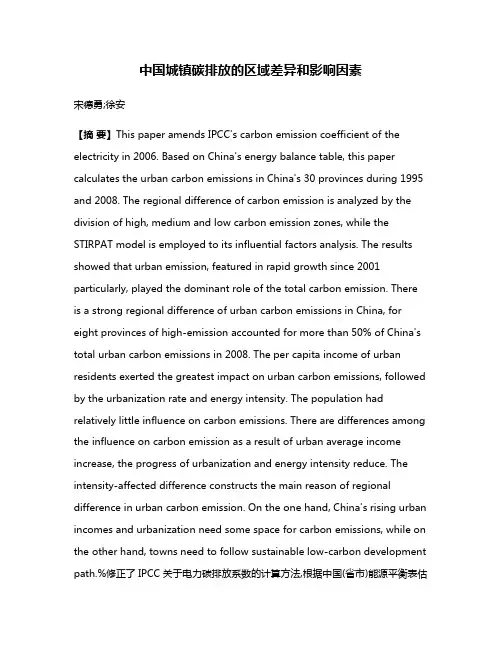 中国城镇碳排放的区域差异和影响因素

宋德勇;徐安

【摘 要】This paper amends IPCC's carbon emission coefficient of the electricity in 2006. Based on China's energy balance table, this paper calculates the urban carbon emissions in China's 30 provinces during 1995 and 2008. The regional difference of carbon emission is analyzed by the division of high, medium and low carbon emission zones, while the STIRPAT model is employed to its influential factors analysis. The results showed that urban emission, featured in rapid growth since 2001 particularly, played the dominant role of the total carbon emission. There is a strong regional difference of urban carbon emissions in China, for eight provinces of high-emission accounted for more than 50% of China's total urban carbon emissions in 2008. The per capita income of urban residents exerted the greatest impact on urban carbon emissions, followed by the urbanization rate and energy intensity. The population had relatively little influence on carbon emissions. There are differences among the influence on carbon emission as a result of urban average income increase, the progress of urbanization and energy intensity reduce. The intensity-affected difference constructs the main reason of regional difference in urban carbon emission. On the one hand, China's rising urban incomes and urbanization need some space for carbon emissions, while on the other hand, towns need to follow sustainable low-carbon development path.%修正了 IPCC 关于电力碳排放系数的计算方法,根据中国(省市)能源平衡表估